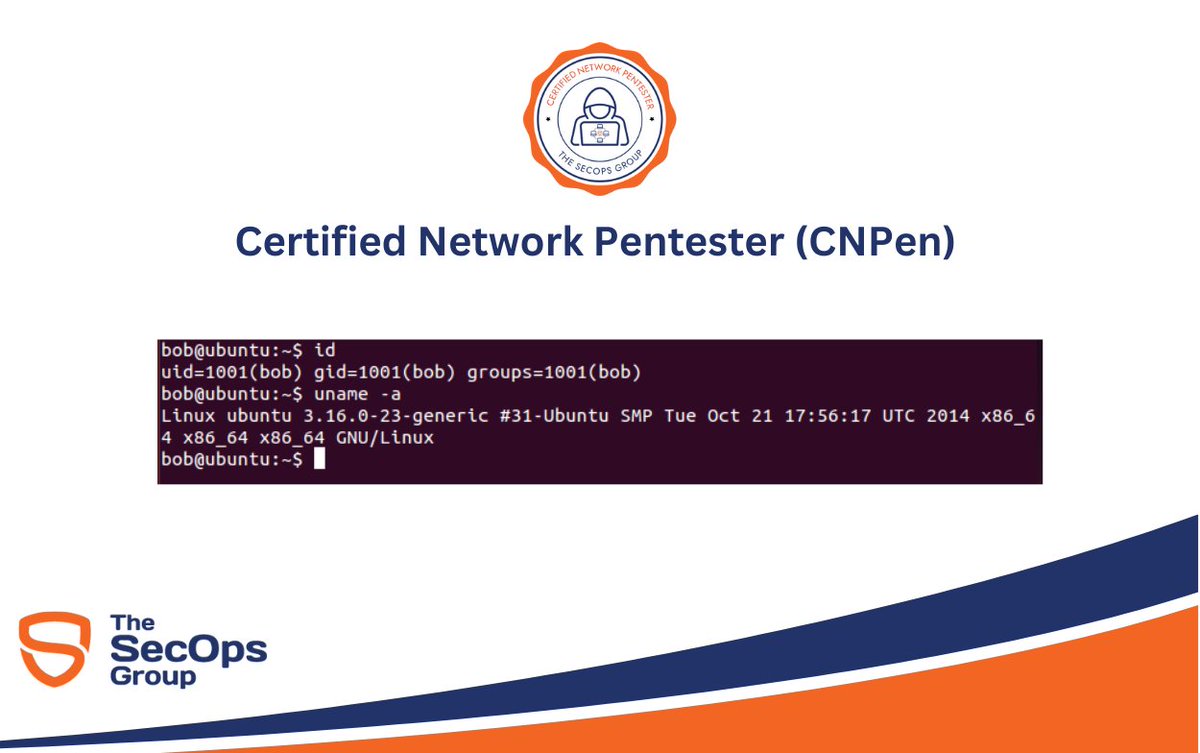 CERTIFIED NETWORK PENTESTER
THE SECOPS GROUP

Certified Network Pentester (CNPen)

bob@ubuntu:~$ id
uid=1001(bob) gid=1001(bob) groups=1001(bob)
bob@ubuntu:~$ uname -a
Linux ubuntu 3.16.0-23-generic #31-Ubuntu SMP Tue Oct 21 17:56:17 UTC 2014 x86_64 x86_64 x86_64 GNU/Linux
bob@ubuntu:~$

The SecOps Group